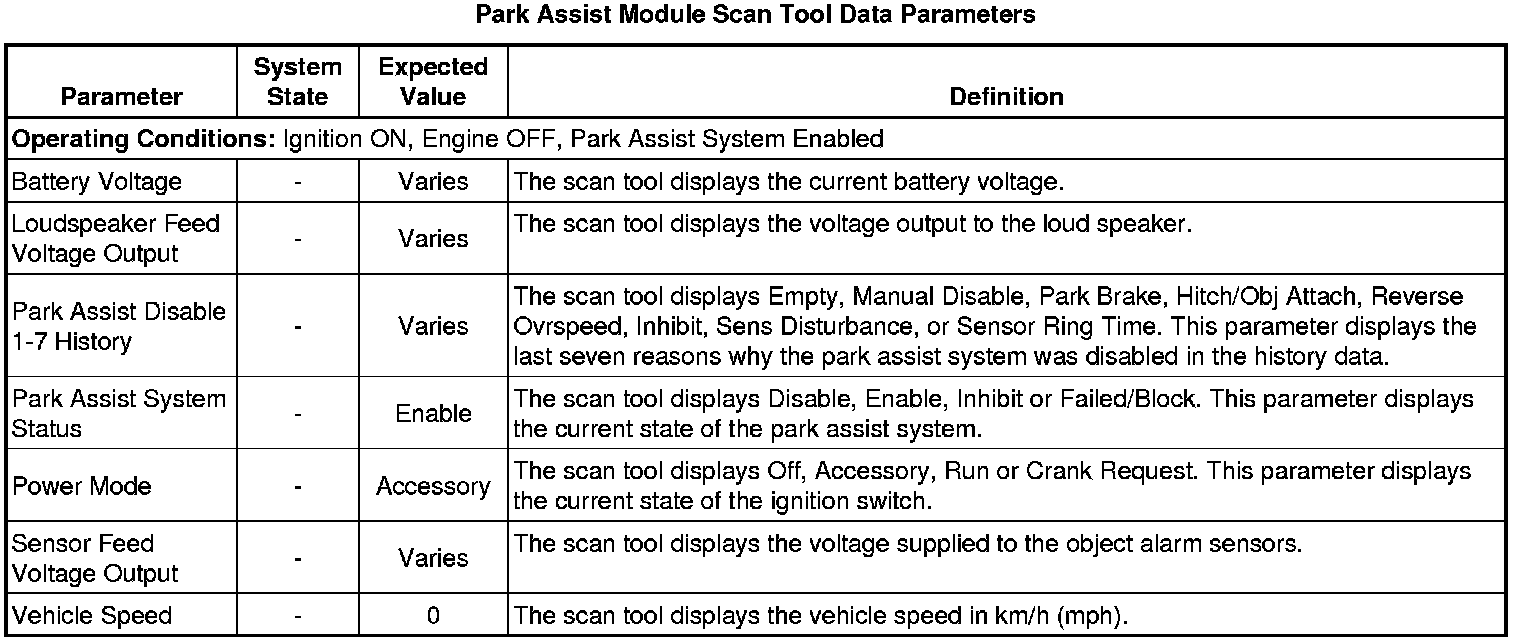 Park Assist Module Scan Tool Data Parameters

| Parameter | System State | Expected Value | Definition |
|---|---|---|---|
| **Operating Conditions:** Ignition ON, Engine OFF, Park Assist System Enabled | | | |
| Battery Voltage | - | Varies | The scan tool displays the current battery voltage. |
| Loudspeaker Feed Voltage Output | - | Varies | The scan tool displays the voltage output to the loud speaker. |
| Park Assist Disable 1-7 History | - | Varies | The scan tool displays Empty, Manual Disable, Park Brake, Hitch/Obj Attach, Reverse Ovrspeed, Inhibit, Sens Disturbance, or Sensor Ring Time. This parameter displays the last seven reasons why the park assist system was disabled in the history data. |
| Park Assist System Status | - | Enable | The scan tool displays Disable, Enable, Inhibit or Failed/Block. This parameter displays the current state of the park assist system. |
| Power Mode | - | Accessory | The scan tool displays Off, Accessory, Run or Crank Request. This parameter displays the current state of the ignition switch. |
| Sensor Feed Voltage Output | - | Varies | The scan tool displays the voltage supplied to the object alarm sensors. |
| Vehicle Speed | - | 0 | The scan tool displays the vehicle speed in km/h (mph). |